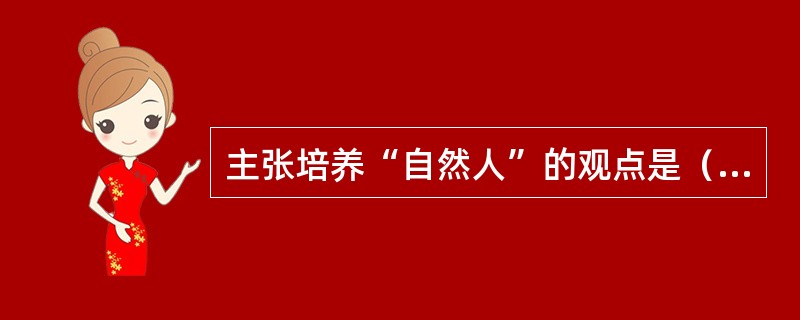 主张培养“自然人”的观点是（...